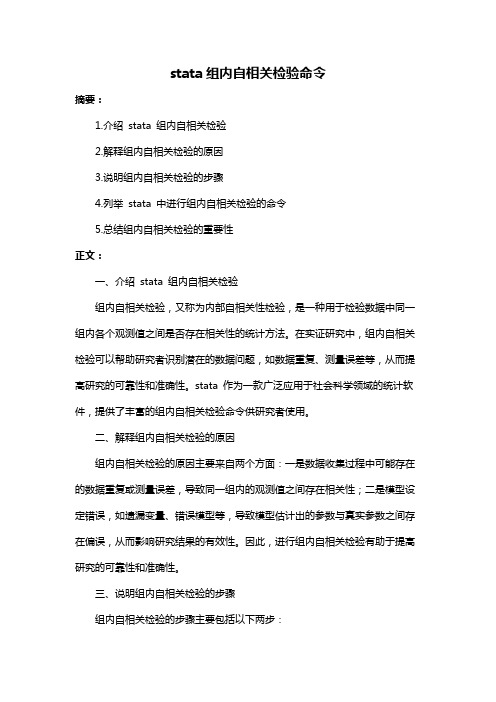 stata 组内自相关检验命令

摘要：

1.介绍 stata 组内自相关检验

2.解释组内自相关检验的原因

3.说明组内自相关检验的步骤

4.列举 stata 中进行组内自相关检验的命令

5.总结组内自相关检验的重要性

正文：

一、介绍 stata 组内自相关检验

组内自相关检验，又称为内部自相关性检验，是一种用于检验数据中同一组内各个观测值之间是否存在相关性的统计方法。在实证研究中，组内自相关检验可以帮助研究者识别潜在的数据问题，如数据重复、测量误差等，从而提高研究的可靠性和准确性。stata 作为一款广泛应用于社会科学领域的统计软件，提供了丰富的组内自相关检验命令供研究者使用。

二、解释组内自相关检验的原因

组内自相关检验的原因主要来自两个方面：一是数据收集过程中可能存在的数据重复或测量误差，导致同一组内的观测值之间存在相关性；二是模型设定错误，如遗漏变量、错误模型等，导致模型估计出的参数与真实参数之间存在偏误，从而影响研究结果的有效性。因此，进行组内自相关检验有助于提高研究的可靠性和准确性。

三、说明组内自相关检验的步骤

组内自相关检验的步骤主要包括以下两步：